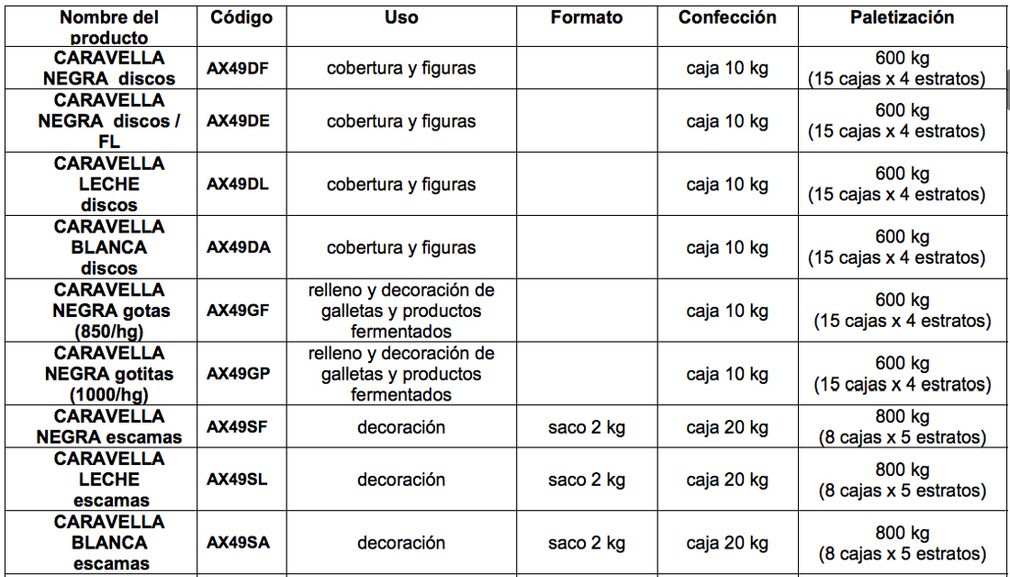 | Nombre del producto | Código | Uso | Formato | Confección | Paletización |
|---|---|---|---|---|---|
| CARAVELLA NEGRA discos | AX49DF | cobertura y figuras | | caja 10 kg | 600 kg (15 cajas x 4 estratos) |
| CARAVELLA NEGRA discos / FL | AX49DE | cobertura y figuras | | caja 10 kg | 600 kg (15 cajas x 4 estratos) |
| CARAVELLA LECHE discos | AX49DL | cobertura y figuras | | caja 10 kg | 600 kg (15 cajas x 4 estratos) |
| CARAVELLA BLANCA discos | AX49DA | cobertura y figuras | | caja 10 kg | 600 kg (15 cajas x 4 estratos) |
| CARAVELLA NEGRA gotas (850/hg) | AX49GF | relleno y decoración de galletas y productos fermentados | | caja 10 kg | 600 kg (15 cajas x 4 estratos) |
| CARAVELLA NEGRA gotitas (1000/hg) | AX49GP | relleno y decoración de galletas y productos fermentados | | caja 10 kg | 600 kg (15 cajas x 4 estratos) |
| CARAVELLA NEGRA escamas | AX49SF | decoración | saco 2 kg | caja 20 kg | 800 kg (8 cajas x 5 estratos) |
| CARAVELLA LECHE escamas | AX49SL | decoración | saco 2 kg | caja 20 kg | 800 kg (8 cajas x 5 estratos) |
| CARAVELLA BLANCA escamas | AX49SA | decoración | saco 2 kg | caja 20 kg | 800 kg (8 cajas x 5 estratos) |